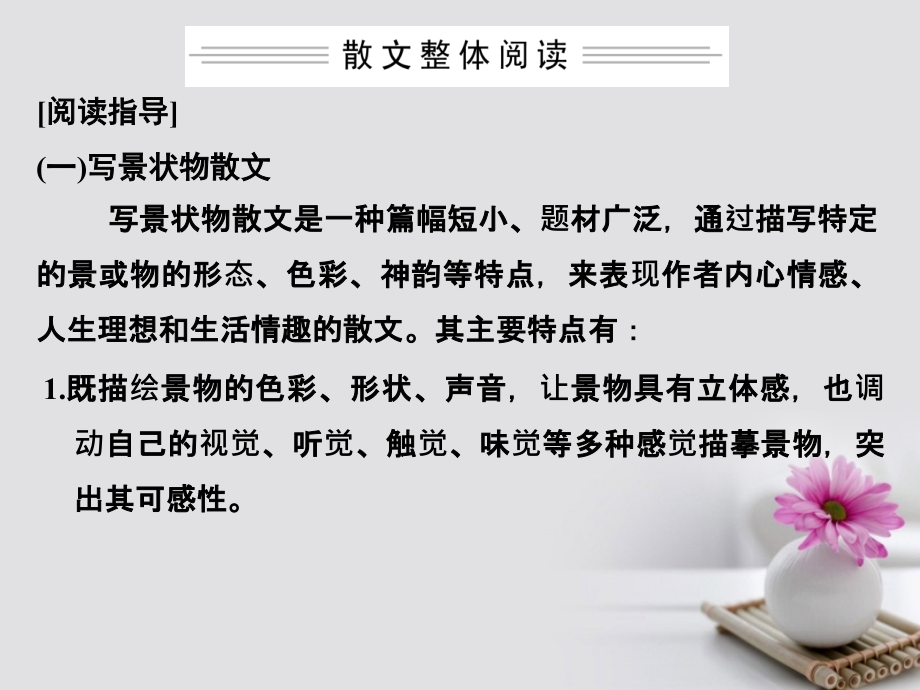 散文整体阅读

[阅读指导]

(一)写景状物散文

写景状物散文是一种篇幅短小、题材广泛，通过描写特定的景或物的形态、色彩、神韵等特点，来表现作者内心情感、人生理想和生活情趣的散文。其主要特点有：

1.既描绘景物的色彩、形状、声音，让景物具有立体感，也调动自己的视觉、听觉、触觉、味觉等多种感觉描摹景物，突出其可感性。